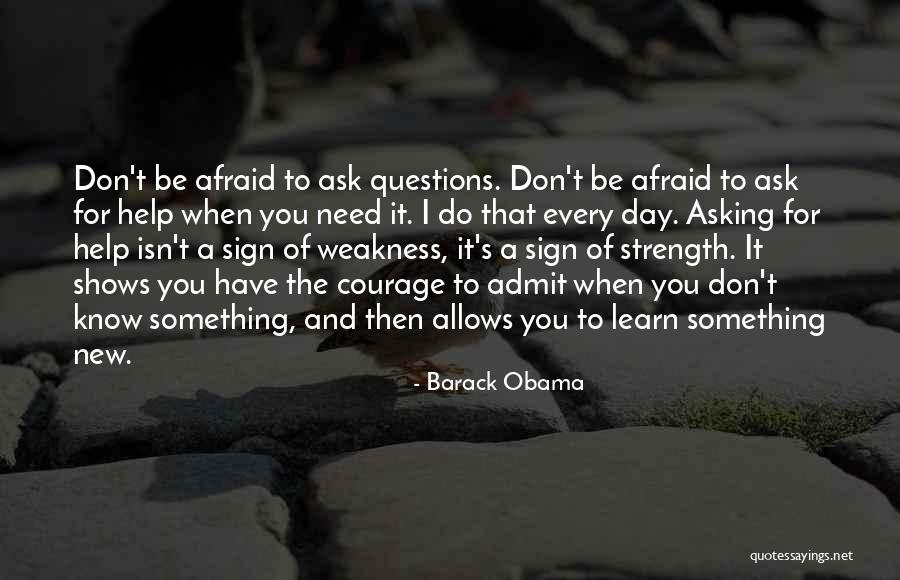 Don't be afraid to ask questions. Don't be afraid to ask for help when you need it. I do that every day. Asking for help isn't a sign of weakness, it's a sign of strength. It shows you have the courage to admit when you don't know something, and then allows you to learn something new.

- Barack Obama

quotessayings.net